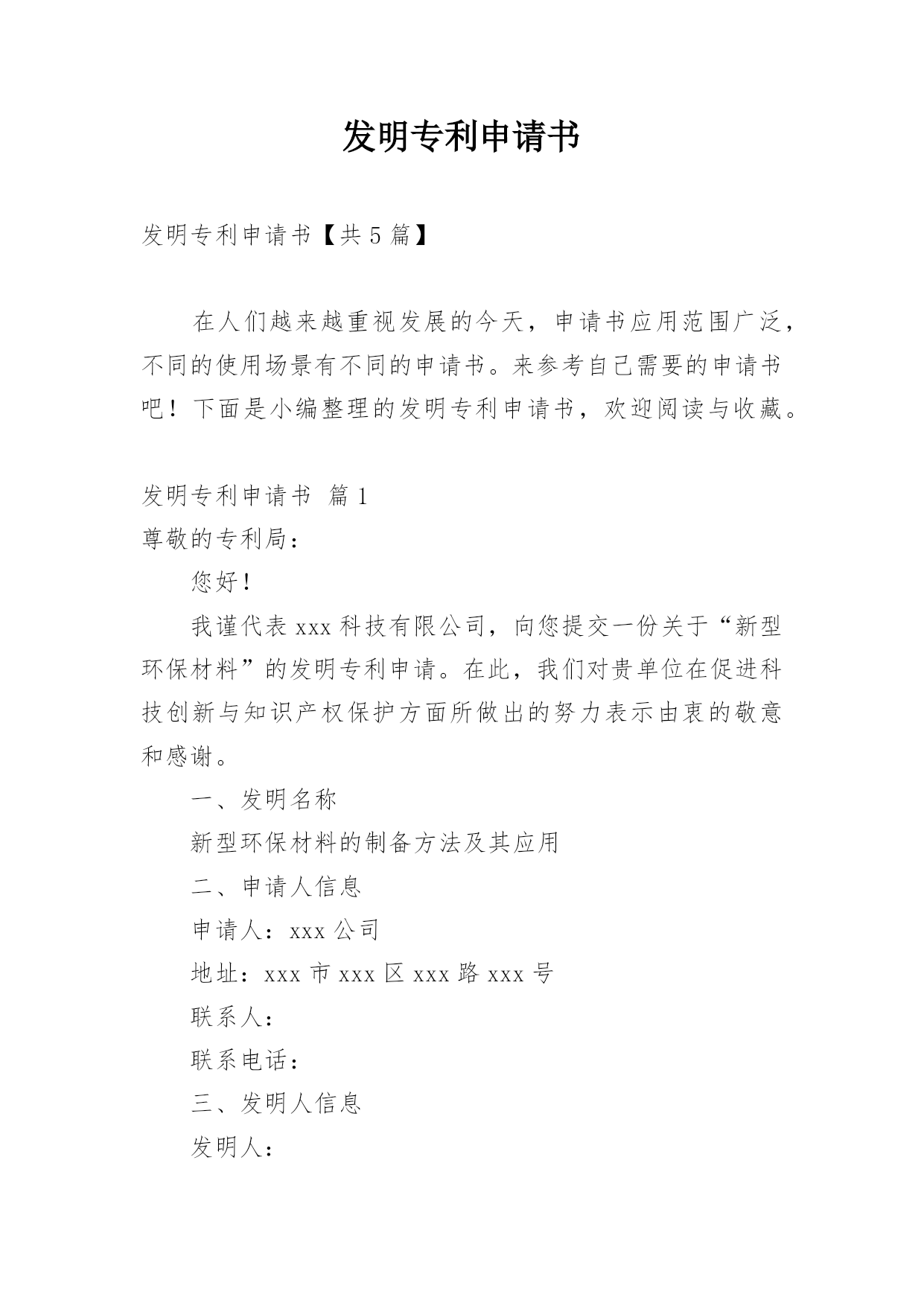 发明专利申请书

发明专利申请书【共5篇】

在人们越来越重视发展的今天，申请书应用范围广泛，不同的使用场景有不同的申请书。来参考自己需要的申请书吧！下面是小编整理的发明专利申请书，欢迎阅读与收藏。

发明专利申请书 篇1

尊敬的专利局：

您好！

我谨代表xxx科技有限公司，向您提交一份关于“新型环保材料”的发明专利申请。在此，我们对贵单位在促进科技创新与知识产权保护方面所做出的努力表示由衷的敬意和感谢。

一、发明名称

新型环保材料的制备方法及其应用

二、申请人信息

申请人：xxx公司

地址：xxx市xxx区xxx路xxx号

联系人：

联系电话：

三、发明人信息

发明人：